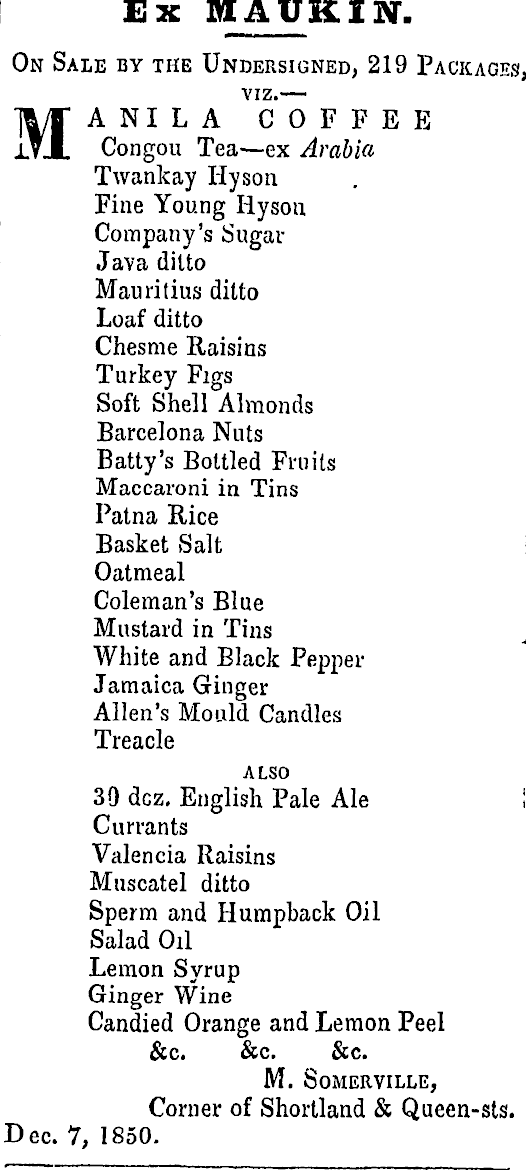 Ex MAUKIN.

On Sale by the Undersigned, 219 Packages, viz.—

MANILA COFFEE
Congou Tea—ex Arabia
Twankay Hyson
Fine Young Hyson
Company's Sugar
Java ditto
Mauritius ditto
Loaf ditto
Chesme Raisins
Turkey Figs
Soft Shell Almonds
Barcelona Nuts
Batty's Bottled Fruits
Maccaroni in Tins
Patna Rice
Basket Salt
Oatmeal
Coleman's Blue
Mustard in Tins
White and Black Pepper
Jamaica Ginger
Allen's Mould Candles
Treacle

ALSO
30 dcz. English Pale Ale
Currants
Valencia Raisins
Muscatel ditto
Sperm and Humpback Oil
Salad Oil
Lemon Syrup
Ginger Wine
Candied Orange and Lemon Peel
&c. &c. &c.

M. Somerville,
Corner of Shortland & Queen-sts.
Dec. 7, 1850.